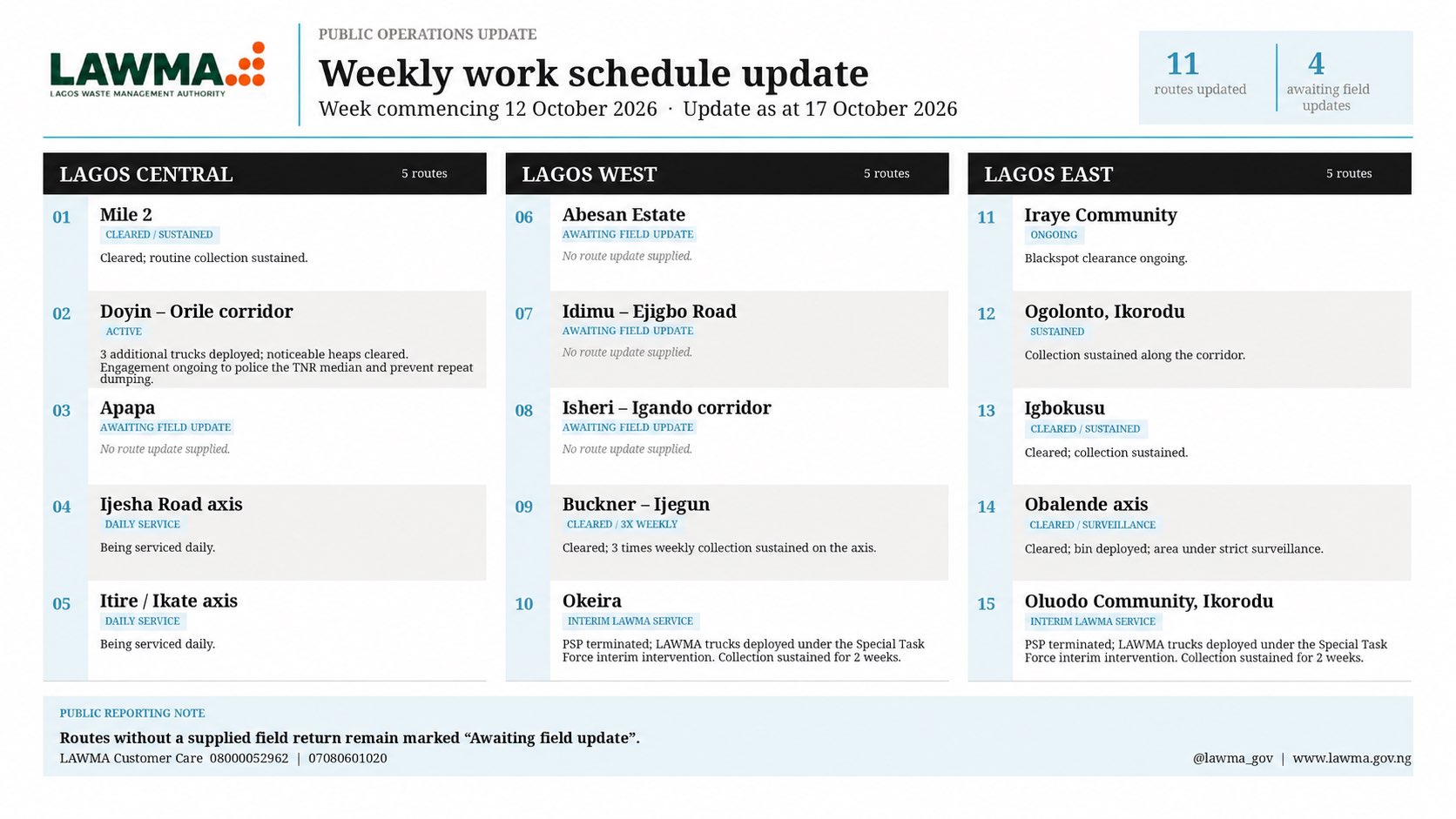 LAWMA
LAGOS WASTE MANAGEMENT AUTHORITY

PUBLIC OPERATIONS UPDATE

Weekly work schedule update

Week commencing 12 October 2026 · Update as at 17 October 2026

11
routes updated

4
awaiting field updates

LAGOS CENTRAL
5 routes

01
Mile 2
CLEARED / SUSTAINED
Cleared; routine collection sustained.

02
Doyin – Orile corridor
ACTIVE
3 additional trucks deployed; noticeable heaps cleared. Engagement ongoing to police the TNR median and prevent repeat dumping.

03
Apapa
AWAITING FIELD UPDATE
No route update supplied.

04
Ijesha Road axis
DAILY SERVICE
Being serviced daily.

05
Itire / Ikate axis
DAILY SERVICE
Being serviced daily.

LAGOS WEST
5 routes

06
Abesan Estate
AWAITING FIELD UPDATE
No route update supplied.

07
Idimu – Ejigbo Road
AWAITING FIELD UPDATE
No route update supplied.

08
Isheri – Igando corridor
AWAITING FIELD UPDATE
No route update supplied.

09
Buckner – Ijegun
CLEARED / 3X WEEKLY
Cleared; 3 times weekly collection sustained on the axis.

10
Okeira
INTERIM LAWMA SERVICE
PSP terminated; LAWMA trucks deployed under the Special Task Force interim intervention. Collection sustained for 2 weeks.

LAGOS EAST
5 routes

11
Iraye Community
ONGOING
Blackspot clearance ongoing.

12
Ogolonto, Ikorodu
SUSTAINED
Collection sustained along the corridor.

13
Igbokusu
CLEARED / SUSTAINED
Cleared; collection sustained.

14
Obalende axis
CLEARED / SURVEILLANCE
Cleared; bin deployed; area under strict surveillance.

15
Oluodo Community, Ikorodu
INTERIM LAWMA SERVICE
PSP terminated; LAWMA trucks deployed under the Special Task Force interim intervention. Collection sustained for 2 weeks.

PUBLIC REPORTING NOTE

Routes without a supplied field return remain marked "Awaiting field update".

LAWMA Customer Care 08000052962 | 07080601020

@lawma_gov | www.lawma.gov.ng